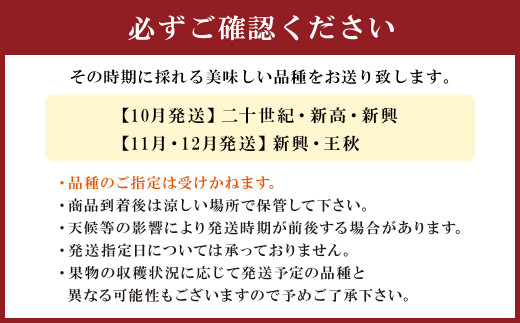 必ずご確認ください

その時期に採れる美味しい品種をお送り致します。

【10月発送】二十世紀・新高・新興
【11月・12月発送】新興・王秋

・品種のご指定は受けかねます。
・商品到着後は涼しい場所で保管して下さい。
・天候等の影響により発送時期が前後する場合があります。
・発送指定日については承っておりません。
・果物の収穫状況に応じて発送予定の品種と異なる可能性もございますので予めご了承下さい。